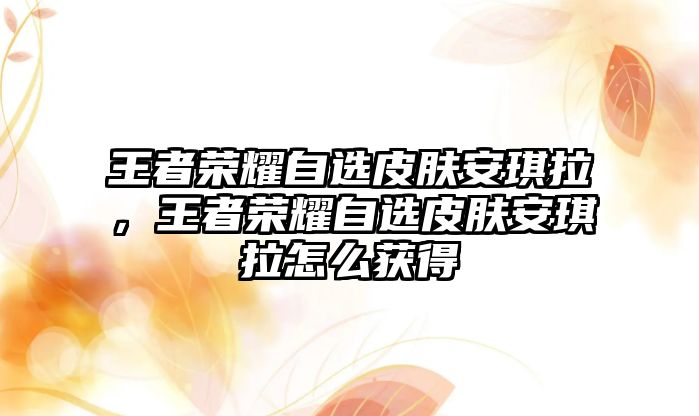 王者荣耀自选皮肤安琪拉，王者荣耀自选皮肤安琪拉怎么获得